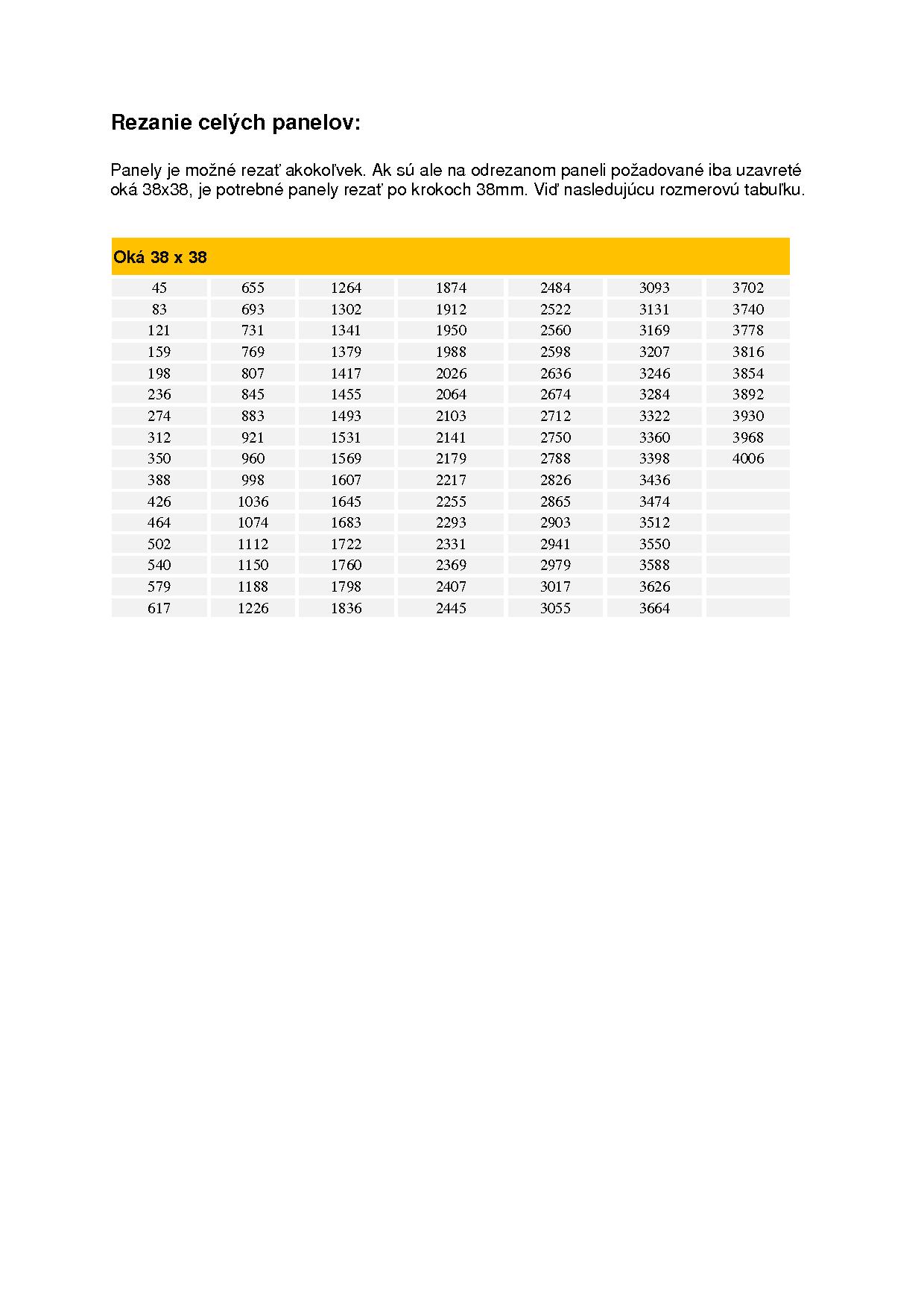 Rezanie celých panelov:

Panely je možné rezať akokoľvek. Ak sú ale na odrezanom paneli požadované iba uzavreté oká 38x38, je potrebné panely rezať po krokoch 38mm. Viď nasledujúcu rozmerovú tabuľku.

| Oká 38 x 38 | | | | | | |
|---|---|---|---|---|---|---|
| 45 | 655 | 1264 | 1874 | 2484 | 3093 | 3702 |
| 83 | 693 | 1302 | 1912 | 2522 | 3131 | 3740 |
| 121 | 731 | 1341 | 1950 | 2560 | 3169 | 3778 |
| 159 | 769 | 1379 | 1988 | 2598 | 3207 | 3816 |
| 198 | 807 | 1417 | 2026 | 2636 | 3246 | 3854 |
| 236 | 845 | 1455 | 2064 | 2674 | 3284 | 3892 |
| 274 | 883 | 1493 | 2103 | 2712 | 3322 | 3930 |
| 312 | 921 | 1531 | 2141 | 2750 | 3360 | 3968 |
| 350 | 960 | 1569 | 2179 | 2788 | 3398 | 4006 |
| 388 | 998 | 1607 | 2217 | 2826 | 3436 | |
| 426 | 1036 | 1645 | 2255 | 2865 | 3474 | |
| 464 | 1074 | 1683 | 2293 | 2903 | 3512 | |
| 502 | 1112 | 1722 | 2331 | 2941 | 3550 | |
| 540 | 1150 | 1760 | 2369 | 2979 | 3588 | |
| 579 | 1188 | 1798 | 2407 | 3017 | 3626 | |
| 617 | 1226 | 1836 | 2445 | 3055 | 3664 | |